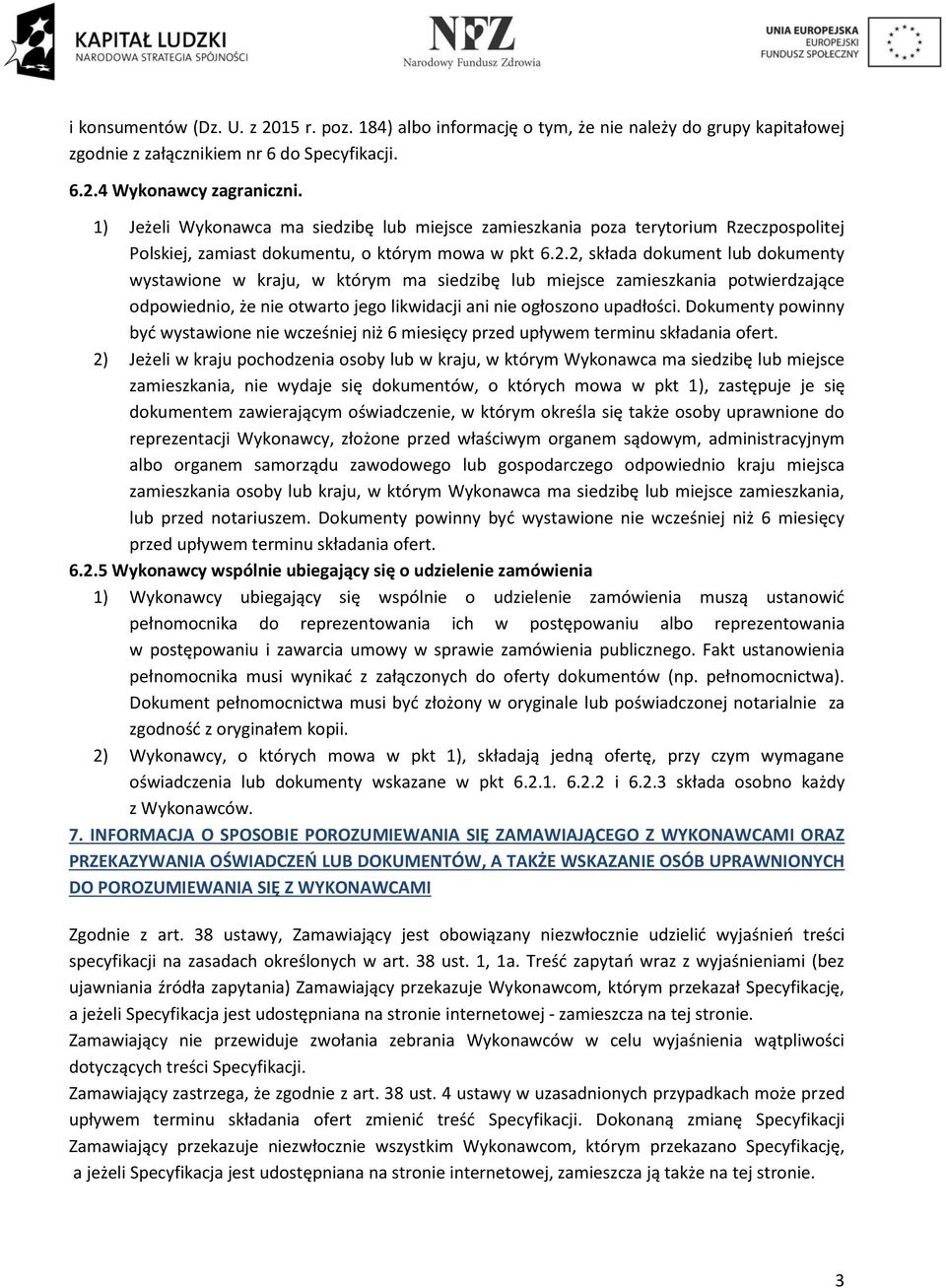 KAPITAŁ LUDZKI
NARODOWA STRATEGIA SPÓJNOŚCI

NFZ
Narodowy Fundusz Zdrowia

UNIA EUROPEJSKA
EUROPEJSKI
FUNDUSZ SPOŁECZNY

i konsumentów (Dz. U. z 2015 r. poz. 184) albo informację o tym, że nie należy do grupy kapitałowej zgodnie z załącznikiem nr 6 do Specyfikacji.

6.2.4 Wykonawcy zagraniczni.

1) Jeżeli Wykonawca ma siedzibę lub miejsce zamieszkania poza terytorium Rzeczpospolitej Polskiej, zamiast dokumentu, o którym mowa w pkt 6.2.2, składa dokument lub dokumenty wystawione w kraju, w którym ma siedzibę lub miejsce zamieszkania potwierdzające odpowiednio, że nie otwarto jego likwidacji ani nie ogłoszono upadłości. Dokumenty powinny być wystawione nie wcześniej niż 6 miesięcy przed upływem terminu składania ofert.

2) Jeżeli w kraju pochodzenia osoby lub w kraju, w którym Wykonawca ma siedzibę lub miejsce zamieszkania, nie wydaje się dokumentów, o których mowa w pkt 1), zastępuje je się dokumentem zawierającym oświadczenie, w którym określa się także osoby uprawnione do reprezentacji Wykonawcy, złożone przed właściwym organem sądowym, administracyjnym albo organem samorządu zawodowego lub gospodarczego odpowiednio kraju miejsca zamieszkania osoby lub kraju, w którym Wykonawca ma siedzibę lub miejsce zamieszkania, lub przed notariuszem. Dokumenty powinny być wystawione nie wcześniej niż 6 miesięcy przed upływem terminu składania ofert.

6.2.5 Wykonawcy wspólnie ubiegający się o udzielenie zamówienia

1) Wykonawcy ubiegający się wspólnie o udzielenie zamówienia muszą ustanowić pełnomocnika do reprezentowania ich w postępowaniu albo reprezentowania w postępowaniu i zawarcia umowy w sprawie zamówienia publicznego. Fakt ustanowienia pełnomocnika musi wynikać z załączonych do oferty dokumentów (np. pełnomocnictwa). Dokument pełnomocnictwa musi być złożony w oryginale lub poświadczonej notarialnie za zgodność z oryginałem kopii.

2) Wykonawcy, o których mowa w pkt 1), składają jedną ofertę, przy czym wymagane oświadczenia lub dokumenty wskazane w pkt 6.2.1. 6.2.2 i 6.2.3 składa osobno każdy z Wykonawców.

7. INFORMACJA O SPOSOBIE POROZUMIEWANIA SIĘ ZAMAWIAJĄCEGO Z WYKONAWCAMI ORAZ PRZEKAZYWANIA OŚWIADCZEŃ LUB DOKUMENTÓW, A TAKŻE WSKAZANIE OSÓB UPRAWNIONYCH DO POROZUMIEWANIA SIĘ Z WYKONAWCAMI

Zgodnie z art. 38 ustawy, Zamawiający jest obowiązany niezwłocznie udzielić wyjaśnień treści specyfikacji na zasadach określonych w art. 38 ust. 1, 1a. Treść zapytań wraz z wyjaśnieniami (bez ujawniania źródła zapytania) Zamawiający przekazuje Wykonawcom, którym przekazał Specyfikację, a jeżeli Specyfikacja jest udostępniana na stronie internetowej - zamieszcza na tej stronie.
Zamawiający nie przewiduje zwołania zebrania Wykonawców w celu wyjaśnienia wątpliwości dotyczących treści Specyfikacji.
Zamawiający zastrzega, że zgodnie z art. 38 ust. 4 ustawy w uzasadnionych przypadkach może przed upływem terminu składania ofert zmienić treść Specyfikacji. Dokonaną zmianę Specyfikacji Zamawiający przekazuje niezwłocznie wszystkim Wykonawcom, którym przekazano Specyfikację, a jeżeli Specyfikacja jest udostępniana na stronie internetowej, zamieszcza ją także na tej stronie.

3